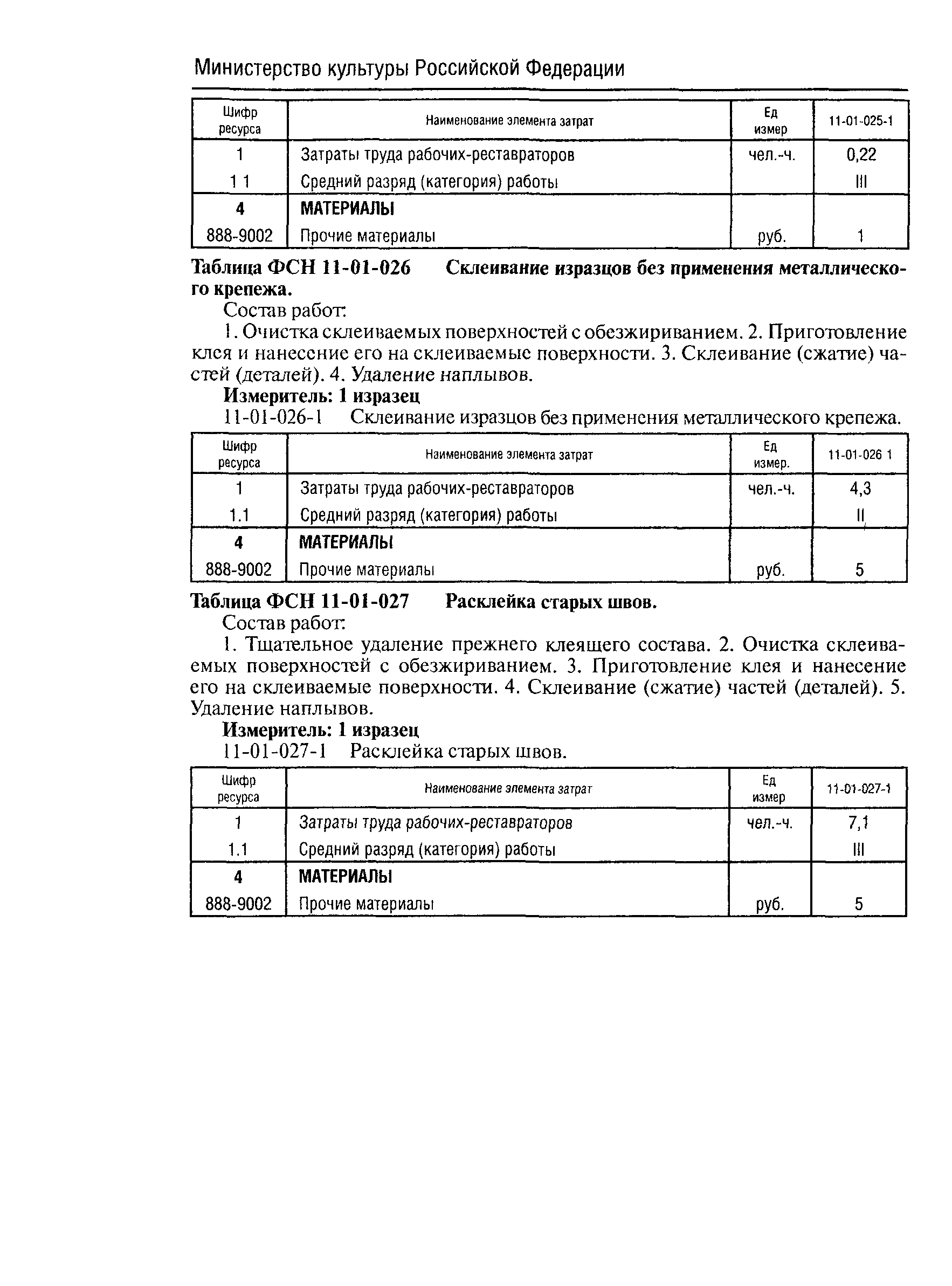 Министерство культуры Российской Федерации

| Шифр ресурса | Наименование элемента затрат | Ед измер | 11-01-025-1 |
|---|---|---|---|
| 1 | Затраты труда рабочих-реставраторов | чел.-ч. | 0,22 |
| 1 1 | Средний разряд (категория) работы | | III |
| 4 | МАТЕРИАЛЫ | | |
| 888-9002 | Прочие материалы | руб. | 1 |

Таблица ФСН 11-01-026 Склеивание изразцов без применения металлического крепежа.

Состав работ:

1. Очистка склеиваемых поверхностей с обезжириванием. 2. Приготовление клея и нанесение его на склеиваемые поверхности. 3. Склеивание (сжатие) частей (деталей). 4. Удаление наплывов.

Измеритель: 1 изразец

11-01-026-1 Склеивание изразцов без применения металлического крепежа.

| Шифр ресурса | Наименование элемента затрат | Ед измер. | 11-01-026 1 |
|---|---|---|---|
| 1 | Затраты труда рабочих-реставраторов | чел.-ч. | 4,3 |
| 1.1 | Средний разряд (категория) работы | | II |
| 4 | МАТЕРИАЛЫ | | |
| 888-9002 | Прочие материалы | руб. | 5 |

Таблица ФСН 11-01-027 Расклейка старых швов.

Состав работ:

1. Тщательное удаление прежнего клеящего состава. 2. Очистка склеиваемых поверхностей с обезжириванием. 3. Приготовление клея и нанесение его на склеиваемые поверхности. 4. Склеивание (сжатие) частей (деталей). 5. Удаление наплывов.

Измеритель: 1 изразец

11-01-027-1 Расклейка старых швов.

| Шифр ресурса | Наименование элемента затрат | Ед измер | 11-01-027-1 |
|---|---|---|---|
| 1 | Затраты труда рабочих-реставраторов | чел.-ч. | 7,1 |
| 1.1 | Средний разряд (категория) работы | | III |
| 4 | МАТЕРИАЛЫ | | |
| 888-9002 | Прочие материалы | руб. | 5 |